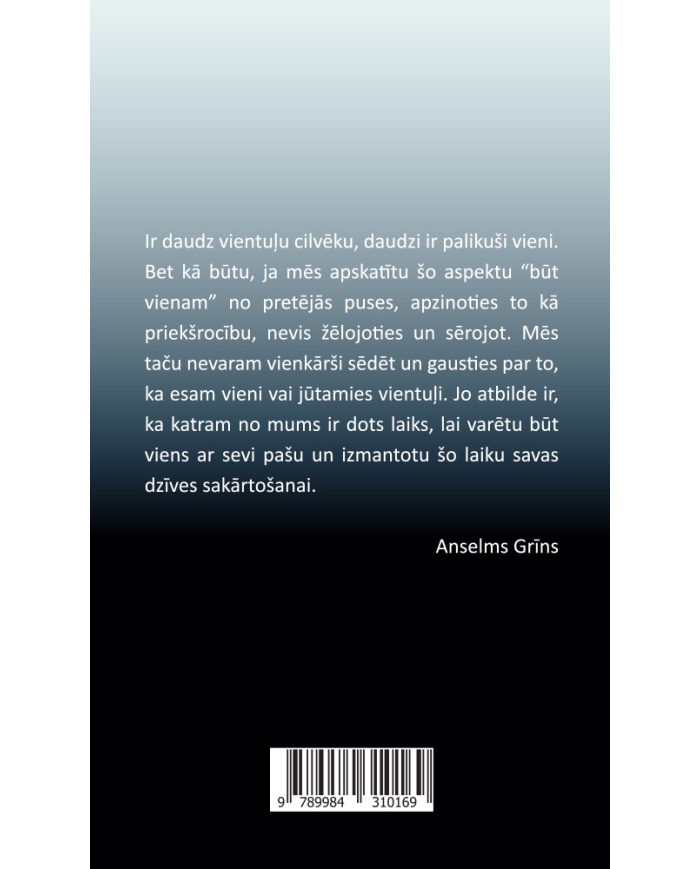 Ir daudz vientuļu cilvēku, daudzi ir palikuši vieni. Bet kā būtu, ja mēs apskatītu šo aspektu “būt vienam” no pretējās puses, apzinoties to kā priekšrocību, nevis žēlojoties un sērojot. Mēs taču nevaram vienkārši sēdēt un gausties par to, ka esam vieni vai jūtamies vientuļi. Jo atbilde ir, ka katram no mums ir dots laiks, lai varētu būt viens ar sevi pašu un izmantotu šo laiku savas dzīves sakārtošanai.

Anselms Grīns

9 789984 310169